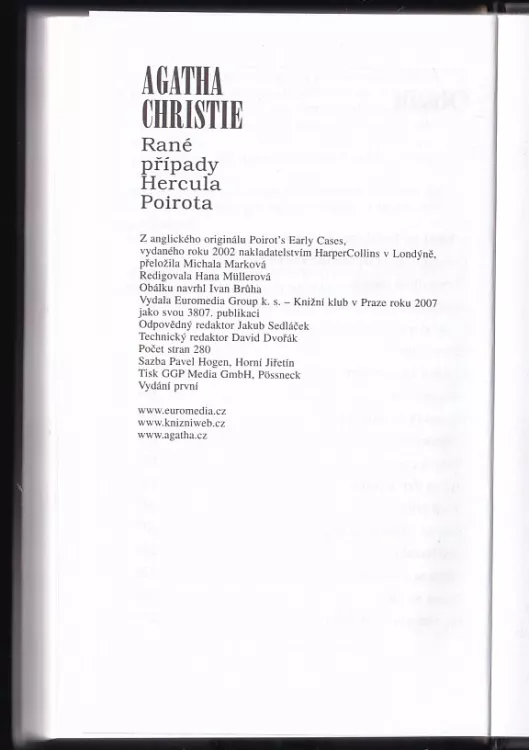 AGATHA CHRISTIE
Rané případy Hercula Poirota

Z anglického originálu Poirot's Early Cases, vydaného roku 2002 nakladatelstvím HarperCollins v Londýně, přeložila Michala Marková
Redigovala Hana Müllerová
Obálku navrhl Ivan Brůha
Vydala Euromedia Group k. s. – Knižní klub v Praze roku 2007 jako svou 3807. publikaci
Odpovědný redaktor Jakub Sedláček
Technický redaktor David Dvořák
Počet stran 280
Sazba Pavel Hogen, Horní Jiřetín
Tisk GGP Media GmbH, Pössneck
Vydání první

www.euromedia.cz
www.knizniweb.cz
www.agatha.cz